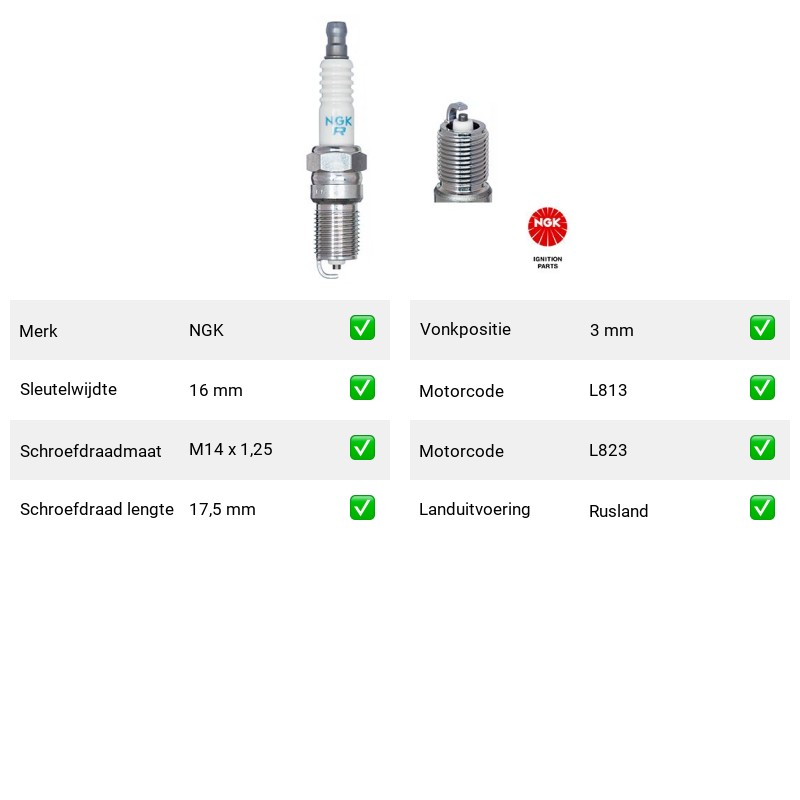 NGK
R

NGK
IGNITION PARTS

| Merk | NGK | ✅ |
|---|---|---|
| Sleutelwijdte | 16 mm | ✅ |
| Schroefdraadmaat | M14 x 1,25 | ✅ |
| Schroefdraad lengte | 17,5 mm | ✅ |

| Vonkpositie | 3 mm | ✅ |
|---|---|---|
| Motorcode | L813 | ✅ |
| Motorcode | L823 | ✅ |
| Landuitvoering | Rusland | ✅ |